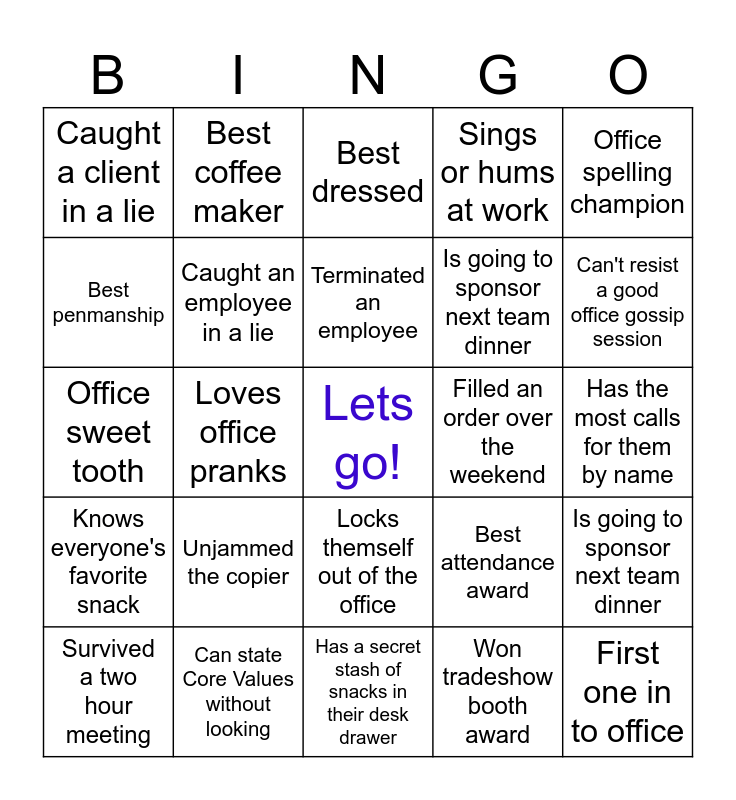 | B | I | N | G | O |
|---|---|---|---|---|
| Caught a client in a lie | Best coffee maker | Best dressed | Sings or hums at work | Office spelling champion |
| Best penmanship | Caught an employee in a lie | Terminated an employee | Is going to sponsor next team dinner | Can't resist a good office gossip session |
| Office sweet tooth | Loves office pranks | Lets go! | Filled an order over the weekend | Has the most calls for them by name |
| Knows everyone's favorite snack | Unjammed the copier | Locks themself out of the office | Best attendance award | Is going to sponsor next team dinner |
| Survived a two hour meeting | Can state Core Values without looking | Has a secret stash of snacks in their desk drawer | Won tradeshow booth award | First one in to office |